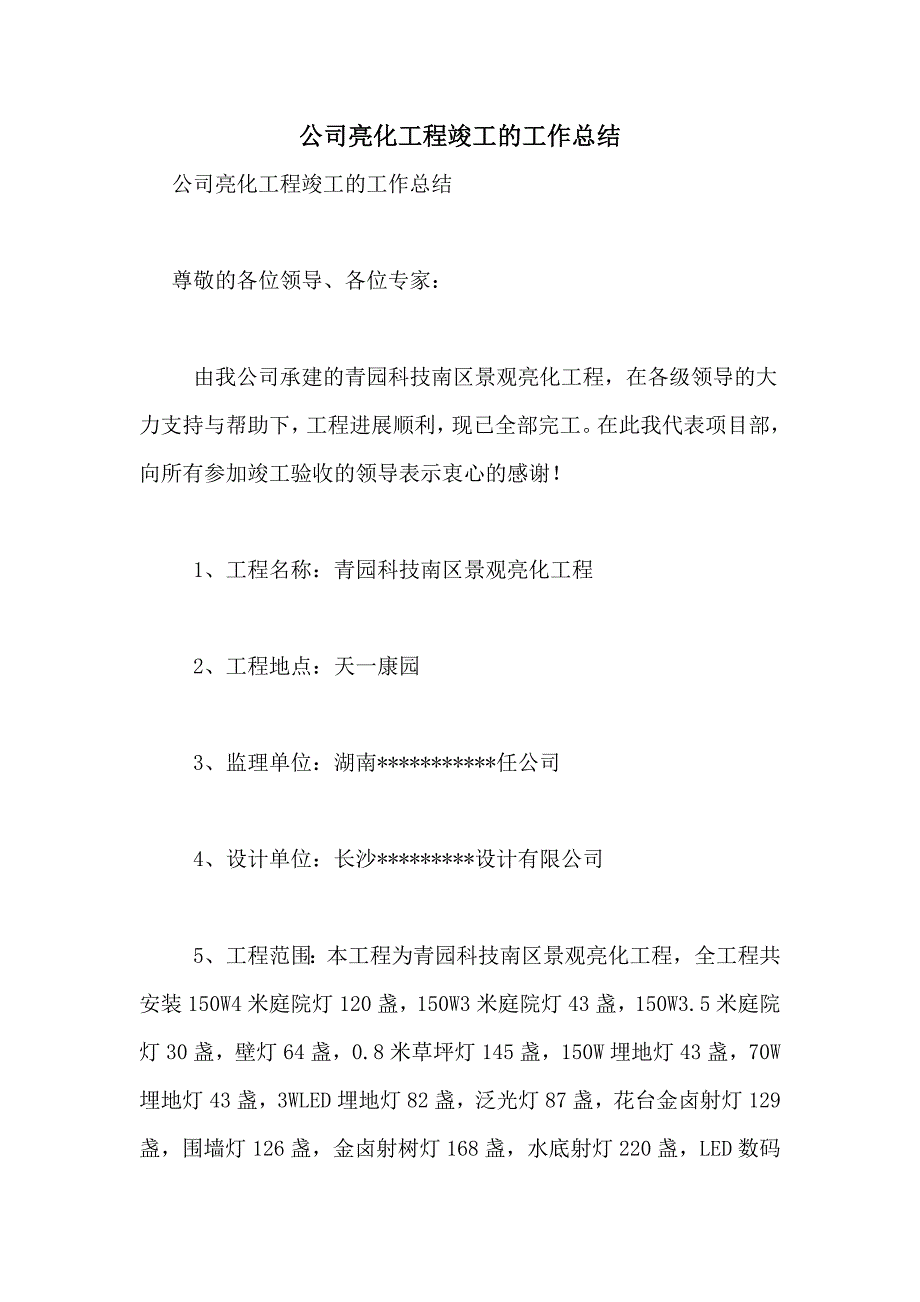 公司亮化工程竣工的工作总结

公司亮化工程竣工的工作总结

尊敬的各位领导、各位专家：

由我公司承建的青园科技南区景观亮化工程，在各级领导的大力支持与帮助下，工程进展顺利，现已全部完工。在此我代表项目部，向所有参加竣工验收的领导表示衷心的感谢！

1、工程名称：青园科技南区景观亮化工程

2、工程地点：天一康园

3、监理单位：湖南***********任公司

4、设计单位：长沙*********设计有限公司

5、工程范围：本工程为青园科技南区景观亮化工程，全工程共安装150W4米庭院灯120盏，150W3米庭院灯43盏，150W3.5米庭院灯30盏，壁灯64盏，0.8米草坪灯145盏，150W埋地灯43盏，70W埋地灯43盏，3WLED埋地灯82盏，泛光灯87盏，花台金卤射灯129盏，围墙灯126盏，金卤射树灯168盏，水底射灯220盏，LED数码